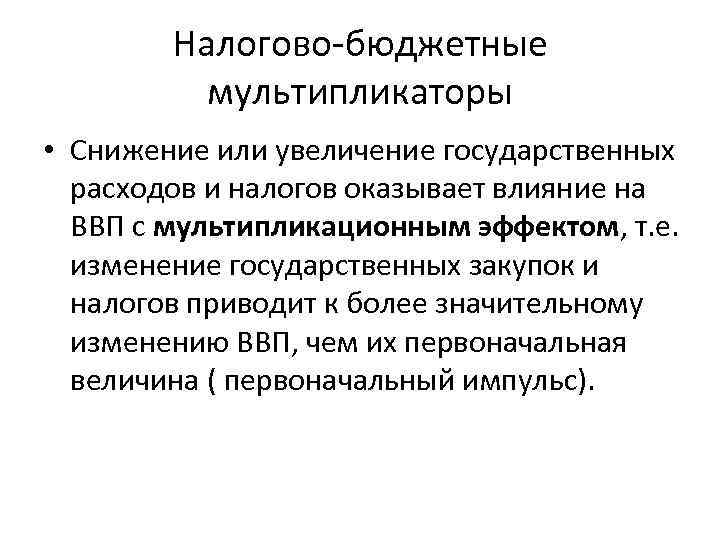 Налогово-бюджетные мультипликаторы

• Снижение или увеличение государственных расходов и налогов оказывает влияние на ВВП с мультипликационным эффектом, т.е. изменение государственных закупок и налогов приводит к более значительному изменению ВВП, чем их первоначальная величина ( первоначальный импульс).